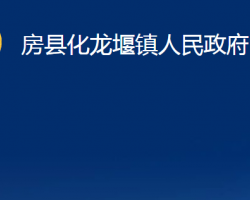 房县化龙堰镇人民政府